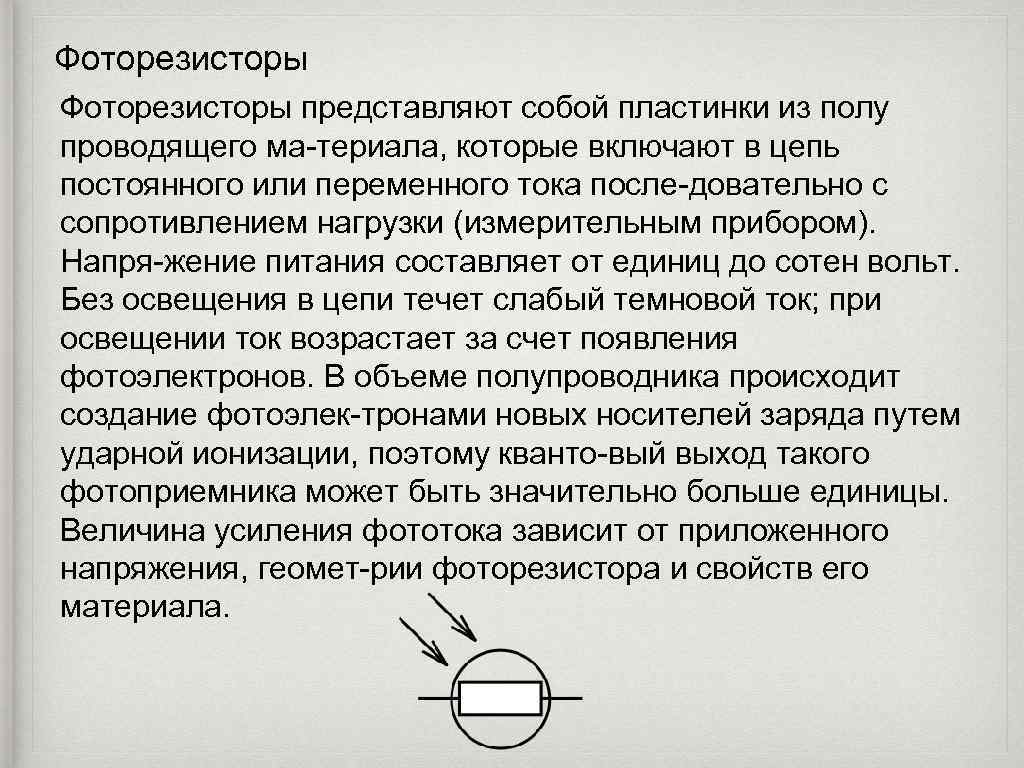 Фоторезисторы

Фоторезисторы представляют собой пластинки из полу проводящего ма-териала, которые включают в цепь постоянного или переменного тока после-довательно с сопротивлением нагрузки (измерительным прибором). Напря-жение питания составляет от единиц до сотен вольт. Без освещения в цепи течет слабый темновой ток; при освещении ток возрастает за счет появления фотоэлектронов. В объеме полупроводника происходит создание фотоэлек-тронами новых носителей заряда путем ударной ионизации, поэтому кванто-вый выход такого фотоприемника может быть значительно больше единицы. Величина усиления фототока зависит от приложенного напряжения, геомет-рии фоторезистора и свойств его материала.